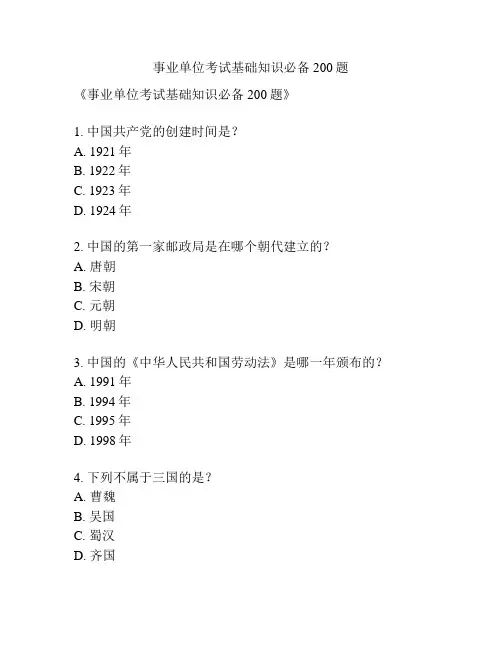 事业单位考试基础知识必备 200 题

《事业单位考试基础知识必备 200 题》

1. 中国共产党的创建时间是？
A. 1921 年
B. 1922 年
C. 1923 年
D. 1924 年

2. 中国的第一家邮政局是在哪个朝代建立的？
A. 唐朝
B. 宋朝
C. 元朝
D. 明朝

3. 中国的《中华人民共和国劳动法》是哪一年颁布的？
A. 1991 年
B. 1994 年
C. 1995 年
D. 1998 年

4. 下列不属于三国的是？
A. 曹魏
B. 吴国
C. 蜀汉
D. 齐国